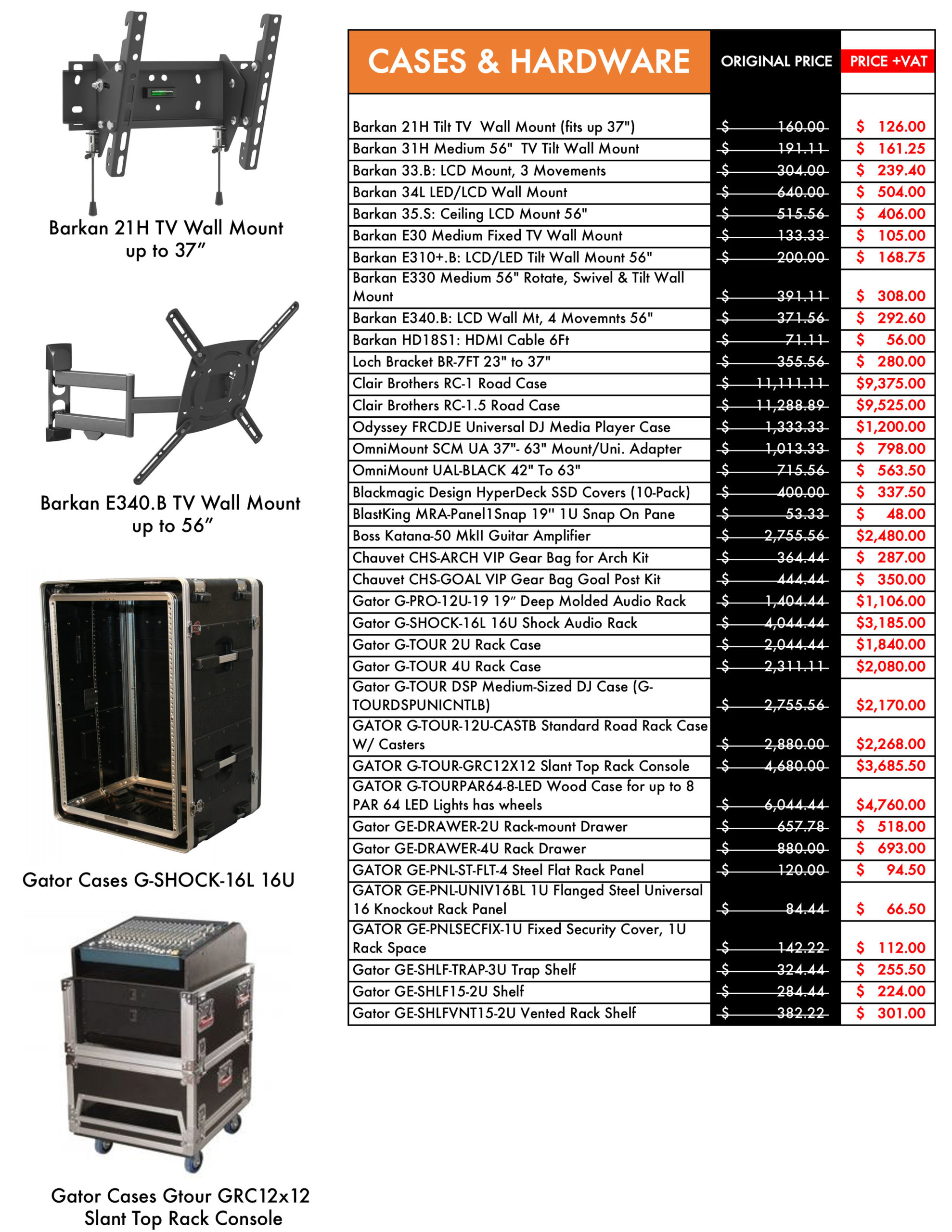 Barkan 21H TV Wall Mount up to 37″

Barkan E340.B TV Wall Mount up to 56″

Gator Cases G-SHOCK-16L 16U

Gator Cases Gtour GRC12x12 Slant Top Rack Console

| CASES & HARDWARE | ORIGINAL PRICE | PRICE +VAT |
|---|---|---|
| Barkan 21H Tilt TV Wall Mount (fits up 37") | $ 160.00 | $ 126.00 |
| Barkan 31H Medium 56" TV Tilt Wall Mount | $ 191.11 | $ 161.25 |
| Barkan 33.B: LCD Mount, 3 Movements | $ 304.00 | $ 239.40 |
| Barkan 34L LED/LCD Wall Mount | $ 640.00 | $ 504.00 |
| Barkan 35.S: Ceiling LCD Mount 56" | $ 515.56 | $ 406.00 |
| Barkan E30 Medium Fixed TV Wall Mount | $ 133.33 | $ 105.00 |
| Barkan E310+.B: LCD/LED Tilt Wall Mount 56" | $ 200.00 | $ 168.75 |
| Barkan E330 Medium 56" Rotate, Swivel & Tilt Wall Mount | $ 391.11 | $ 308.00 |
| Barkan E340.B: LCD Wall Mt, 4 Movemnts 56" | $ 371.56 | $ 292.60 |
| Barkan HD18S1: HDMI Cable 6Ft | $ 71.11 | $ 56.00 |
| Loch Bracket BR-7FT 23" to 37" | $ 355.56 | $ 280.00 |
| Clair Brothers RC-1 Road Case | $ 11,111.11 | $9,375.00 |
| Clair Brothers RC-1.5 Road Case | $ 11,288.89 | $9,525.00 |
| Odyssey FRCDJE Universal DJ Media Player Case | $ 1,333.33 | $1,200.00 |
| OmniMount SCM UA 37"- 63" Mount/Uni. Adapter | $ 1,013.33 | $ 798.00 |
| OmniMount UAL-BLACK 42" To 63" | $ 715.56 | $ 563.50 |
| Blackmagic Design HyperDeck SSD Covers (10-Pack) | $ 400.00 | $ 337.50 |
| BlastKing MRA-Panel1Snap 19" 1U Snap On Pane | $ 53.33 | $ 48.00 |
| Boss Katana-50 MkII Guitar Amplifier | $ 2,755.56 | $2,480.00 |
| Chauvet CHS-ARCH VIP Gear Bag for Arch Kit | $ 364.44 | $ 287.00 |
| Chauvet CHS-GOAL VIP Gear Bag Goal Post Kit | $ 444.44 | $ 350.00 |
| Gator G-PRO-12U-19 19″ Deep Molded Audio Rack | $ 1,404.44 | $1,106.00 |
| Gator G-SHOCK-16L 16U Shock Audio Rack | $ 4,044.44 | $3,185.00 |
| Gator G-TOUR 2U Rack Case | $ 2,044.44 | $1,840.00 |
| Gator G-TOUR 4U Rack Case | $ 2,311.11 | $2,080.00 |
| Gator G-TOUR DSP Medium-Sized DJ Case (G-TOURDSPUNICNTLB) | $ 2,755.56 | $2,170.00 |
| GATOR G-TOUR-12U-CASTB Standard Road Rack Case W/ Casters | $ 2,880.00 | $2,268.00 |
| GATOR G-TOUR-GRC12X12 Slant Top Rack Console | $ 4,680.00 | $3,685.50 |
| GATOR G-TOURPAR64-8-LED Wood Case for up to 8 PAR 64 LED Lights has wheels | $ 6,044.44 | $4,760.00 |
| Gator GE-DRAWER-2U Rack-mount Drawer | $ 657.78 | $ 518.00 |
| Gator GE-DRAWER-4U Rack Drawer | $ 880.00 | $ 693.00 |
| GATOR GE-PNL-ST-FLT-4 Steel Flat Rack Panel | $ 120.00 | $ 94.50 |
| GATOR GE-PNL-UNIV16BL 1U Flanged Steel Universal 16 Knockout Rack Panel | $ 84.44 | $ 66.50 |
| GATOR GE-PNLSECFIX-1U Fixed Security Cover, 1U Rack Space | $ 142.22 | $ 112.00 |
| Gator GE-SHLF-TRAP-3U Trap Shelf | $ 324.44 | $ 255.50 |
| Gator GE-SHLF15-2U Shelf | $ 284.44 | $ 224.00 |
| Gator GE-SHLFVNT15-2U Vented Rack Shelf | $ 382.22 | $ 301.00 |